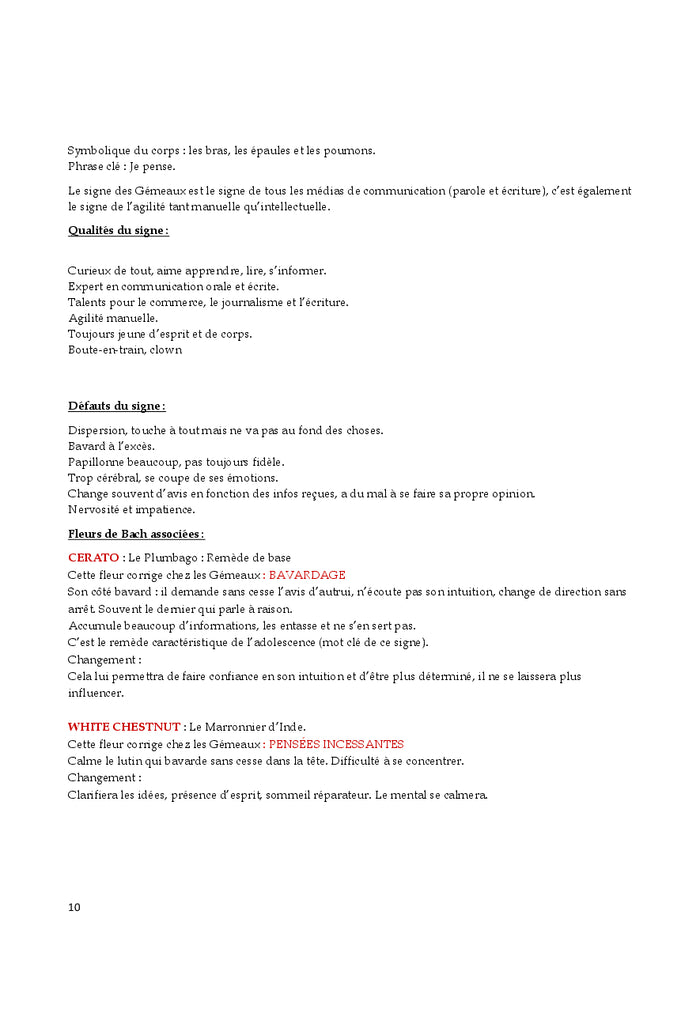 Symbolique du corps : les bras, les épaules et les poumons.
Phrase clé : Je pense.

Le signe des Gémeaux est le signe de tous les médias de communication (parole et écriture), c'est également le signe de l'agilité tant manuelle qu'intellectuelle.

Qualités du signe :

Curieux de tout, aime apprendre, lire, s'informer.
Expert en communication orale et écrite.
Talents pour le commerce, le journalisme et l'écriture.
Agilité manuelle.
Toujours jeune d'esprit et de corps.
Boute-en-train, clown

Défauts du signe :

Dispersion, touche à tout mais ne va pas au fond des choses.
Bavard à l'excès.
Papillonne beaucoup, pas toujours fidèle.
Trop cérébral, se coupe de ses émotions.
Change souvent d'avis en fonction des infos reçues, a du mal à se faire sa propre opinion.
Nervosité et impatience.

Fleurs de Bach associées :

CERATO : Le Plumbago : Remède de base
Cette fleur corrige chez les Gémeaux : BAVARDAGE
Son côté bavard : il demande sans cesse l'avis d'autrui, n'écoute pas son intuition, change de direction sans arrêt. Souvent le dernier qui parle à raison.
Accumule beaucoup d'informations, les entasse et ne s'en sert pas.
C'est le remède caractéristique de l'adolescence (mot clé de ce signe).
Changement :
Cela lui permettra de faire confiance en son intuition et d'être plus déterminé, il ne se laissera plus influencer.

WHITE CHESTNUT : Le Marronnier d'Inde.
Cette fleur corrige chez les Gémeaux : PENSÉES INCESSANTES
Calme le lutin qui bavarde sans cesse dans la tête. Difficulté à se concentrer.
Changement :
Clarifiera les idées, présence d'esprit, sommeil réparateur. Le mental se calmera.

10